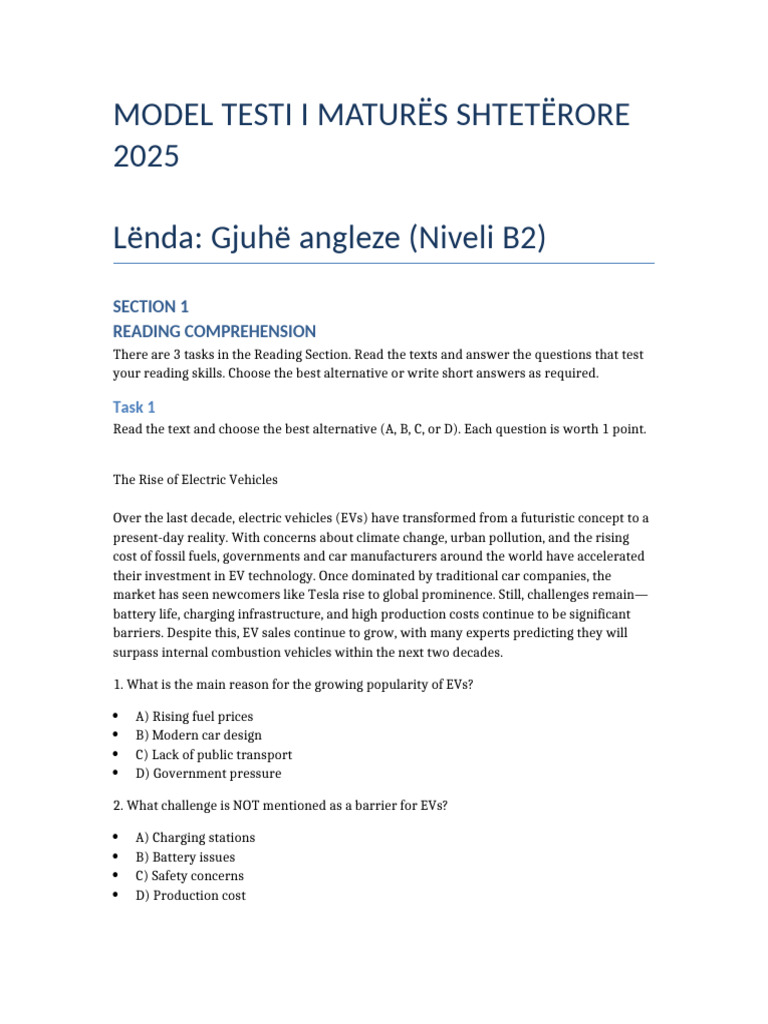 MODEL TESTI I MATURËS SHTETËRORE 2025

Lënda: Gjuhë angleze (Niveli B2)

SECTION 1
READING COMPREHENSION

There are 3 tasks in the Reading Section. Read the texts and answer the questions that test your reading skills. Choose the best alternative or write short answers as required.

Task 1

Read the text and choose the best alternative (A, B, C, or D). Each question is worth 1 point.

The Rise of Electric Vehicles

Over the last decade, electric vehicles (EVs) have transformed from a futuristic concept to a present-day reality. With concerns about climate change, urban pollution, and the rising cost of fossil fuels, governments and car manufacturers around the world have accelerated their investment in EV technology. Once dominated by traditional car companies, the market has seen newcomers like Tesla rise to global prominence. Still, challenges remain—battery life, charging infrastructure, and high production costs continue to be significant barriers. Despite this, EV sales continue to grow, with many experts predicting they will surpass internal combustion vehicles within the next two decades.

1. What is the main reason for the growing popularity of EVs?

• A) Rising fuel prices
• B) Modern car design
• C) Lack of public transport
• D) Government pressure

2. What challenge is NOT mentioned as a barrier for EVs?

• A) Charging stations
• B) Battery issues
• C) Safety concerns
• D) Production cost